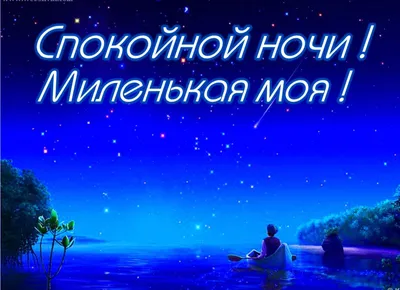 Спокойной ночи !
Миленькая моя !